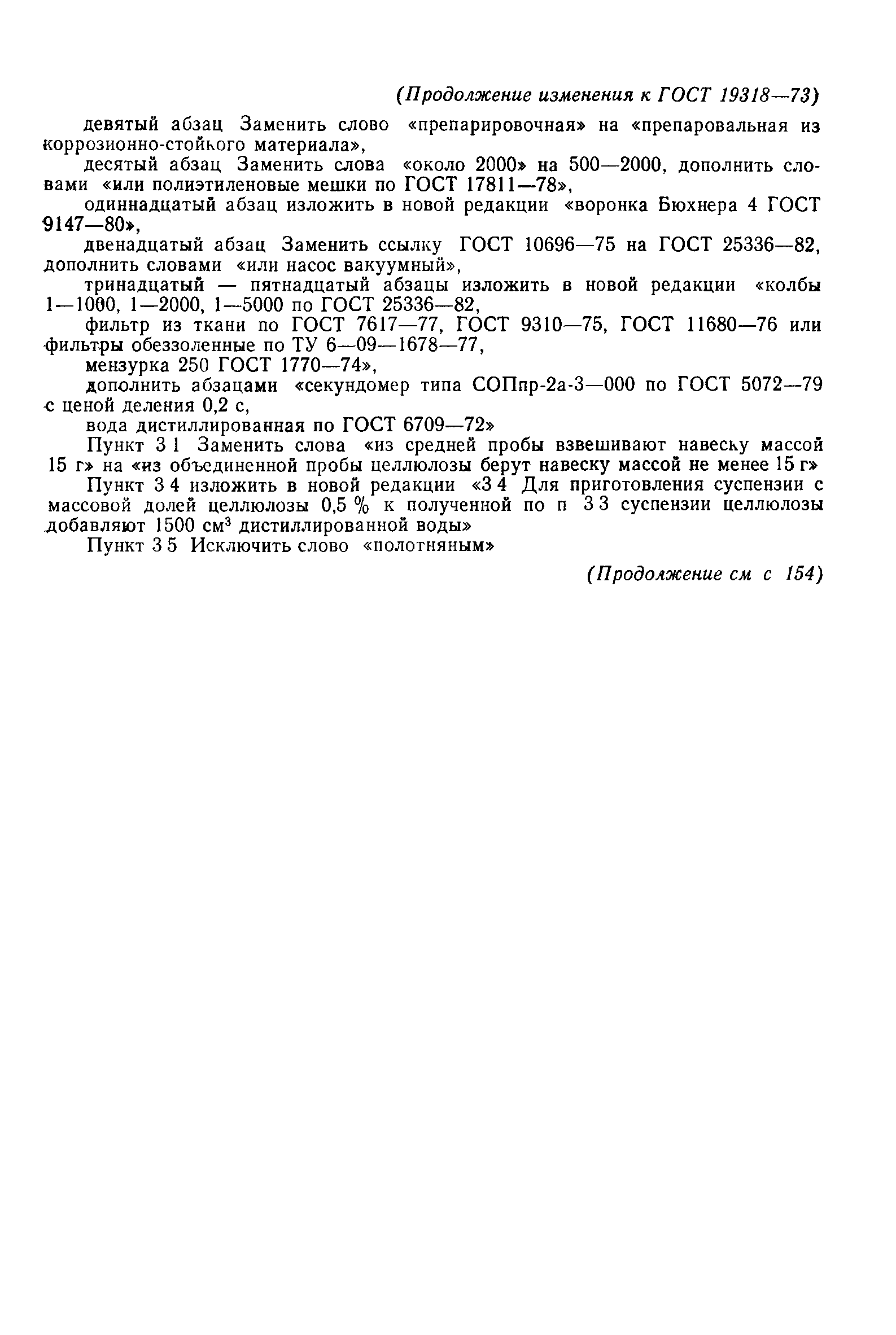 (Продолжение изменения к ГОСТ 19318—73)

девятый абзац Заменить слово «препарировочная» на «препаровальная из коррозионно-стойкого материала»,

десятый абзац Заменить слова «около 2000» на 500—2000, дополнить словами «или полиэтиленовые мешки по ГОСТ 17811—78»,

одиннадцатый абзац изложить в новой редакции «воронка Бюхнера 4 ГОСТ 9147—80»,

двенадцатый абзац Заменить ссылку ГОСТ 10696—75 на ГОСТ 25336—82, дополнить словами «или насос вакуумный»,

тринадцатый — пятнадцатый абзацы изложить в новой редакции «колбы 1—1000, 1—2000, 1—5000 по ГОСТ 25336—82,

фильтр из ткани по ГОСТ 7617—77, ГОСТ 9310—75, ГОСТ 11680—76 или фильтры обеззоленные по ТУ 6—09—1678—77,

мензурка 250 ГОСТ 1770—74»,

дополнить абзацами «секундомер типа СОПпр-2а-3—000 по ГОСТ 5072—79 с ценой деления 0,2 с,

вода дистиллированная по ГОСТ 6709—72»

Пункт 3 1 Заменить слова «из средней пробы взвешивают навеску массой 15 г» на «из объединенной пробы целлюлозы берут навеску массой не менее 15 г»

Пункт 3 4 изложить в новой редакции «3 4 Для приготовления суспензии с массовой долей целлюлозы 0,5 % к полученной по п 3 3 суспензии целлюлозы добавляют 1500 см$^3$ дистиллированной воды»

Пункт 3 5 Исключить слово «полотняным»

(Продолжение см с 154)